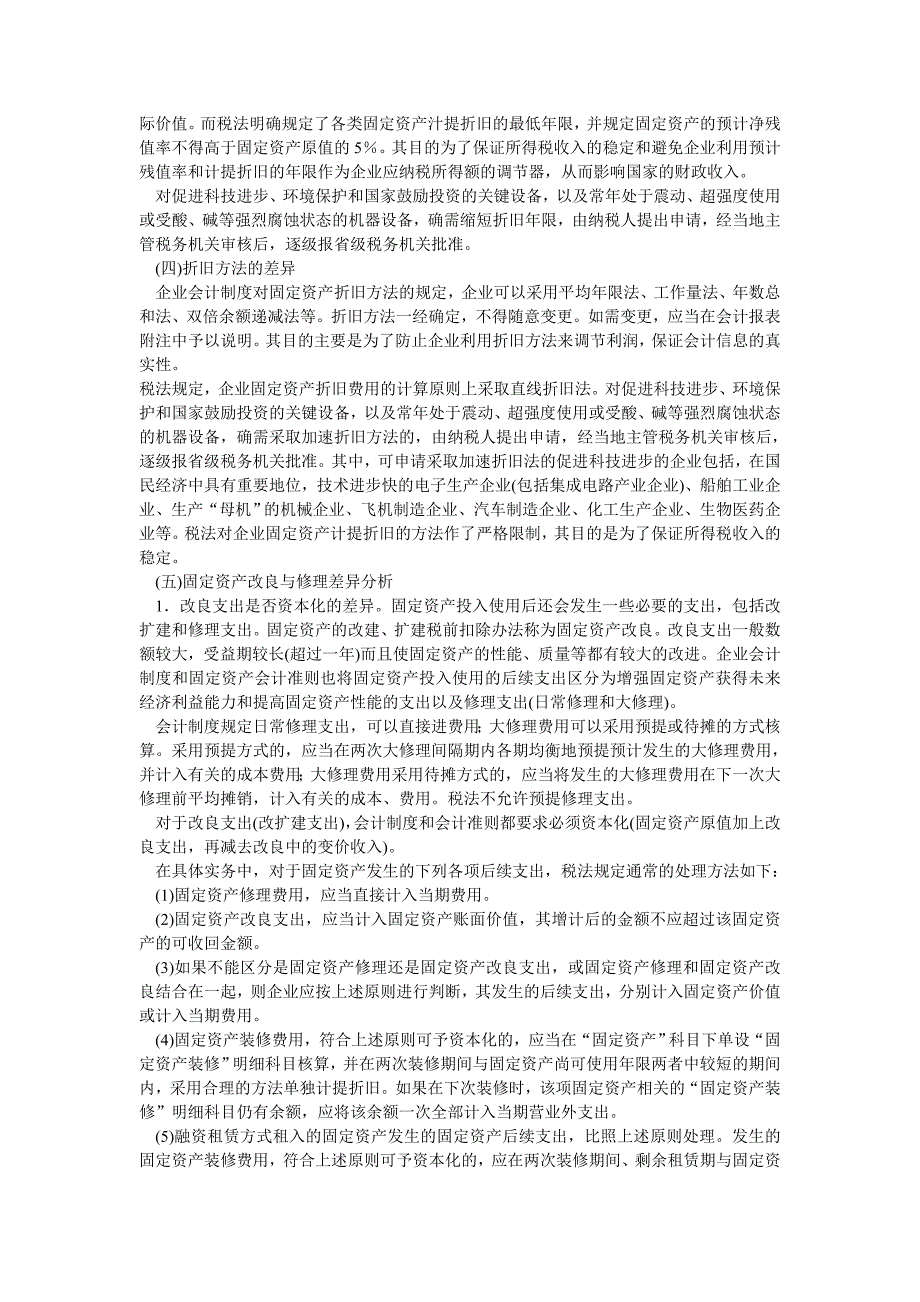 际价值。而税法明确规定了各类固定资产汁提折旧的最低年限，并规定固定资产的预计净残值率不得高于固定资产原值的 5%。其目的为了保证所得税收入的稳定和避免企业利用预计残值率和计提折旧的年限作为企业应纳税所得额的调节器，从而影响国家的财政收入。

对促进科技进步、环境保护和国家鼓励投资的关键设备，以及常年处于震动、超强度使用或受酸、碱等强烈腐蚀状态的机器设备，确需缩短折旧年限，由纳税人提出申请，经当地主管税务机关审核后，逐级报省级税务机关批准。

(四)折旧方法的差异

企业会计制度对固定资产折旧方法的规定，企业可以采用平均年限法、工作量法、年数总和法、双倍余额递减法等。折旧方法一经确定，不得随意变更。如需变更，应当在会计报表附注中予以说明。其目的主要是为了防止企业利用折旧方法来调节利润，保证会计信息的真实性。

税法规定，企业固定资产折旧费用的计算原则上采取直线折旧法。对促进科技进步、环境保护和国家鼓励投资的关键设备，以及常年处于震动、超强度使用或受酸、碱等强烈腐蚀状态的机器设备，确需采取加速折旧方法的，由纳税人提出申请，经当地主管税务机关审核后，逐级报省级税务机关批准。其中，可申请采取加速折旧法的促进科技进步的企业包括，在国民经济中具有重要地位，技术进步快的电子生产企业(包括集成电路产业企业)、船舶工业企业、生产“母机”的机械企业、飞机制造企业、汽车制造企业、化工生产企业、生物医药企业等。税法对企业固定资产计提折旧的方法作了严格限制，其目的是为了保证所得税收入的稳定。

(五)固定资产改良与修理差异分析

1．改良支出是否资本化的差异。固定资产投入使用后还会发生一些必要的支出，包括改扩建和修理支出。固定资产的改建、扩建税前扣除办法称为固定资产改良。改良支出一般数额较大，受益期较长(超过一年)而且使固定资产的性能、质量等都有较大的改进。企业会计制度和固定资产会计准则也将固定资产投入使用的后续支出区分为增强固定资产获得未来经济利益能力和提高固定资产性能的支出以及修理支出(日常修理和大修理)。

会计制度规定日常修理支出，可以直接进费用;大修理费用可以采用预提或待摊的方式核算。采用预提方式的，应当在两次大修理间隔期内各期均衡地预提预计发生的大修理费用，并计入有关的成本费用;大修理费用采用待摊方式的，应当将发生的大修理费用在下一次大修理前平均摊销，计入有关的成本、费用。税法不允许预提修理支出。

对于改良支出(改扩建支出)，会计制度和会计准则都要求必须资本化(固定资产原值加上改良支出，再减去改良中的变价收入)。

在具体实务中，对于固定资产发生的下列各项后续支出，税法规定通常的处理方法如下：

(1)固定资产修理费用，应当直接计入当期费用。

(2)固定资产改良支出，应当计入固定资产账面价值，其增计后的金额不应超过该固定资产的可收回金额。

(3)如果不能区分是固定资产修理还是固定资产改良支出，或固定资产修理和固定资产改良结合在一起，则企业应按上述原则进行判断，其发生的后续支出，分别计入固定资产价值或计入当期费用。

(4)固定资产装修费用，符合上述原则可予资本化的，应当在“固定资产”科目下单设“固定资产装修”明细科目核算，并在两次装修期间与固定资产尚可使用年限两者中较短的期间内，采用合理的方法单独计提折旧。如果在下次装修时，该项固定资产相关的“固定资产装修”明细科目仍有余额，应将该余额一次全部计入当期营业外支出。

(5)融资租赁方式租入的固定资产发生的固定资产后续支出，比照上述原则处理。发生的固定资产装修费用，符合上述原则可予资本化的，应在两次装修期间、剩余租赁期与固定资